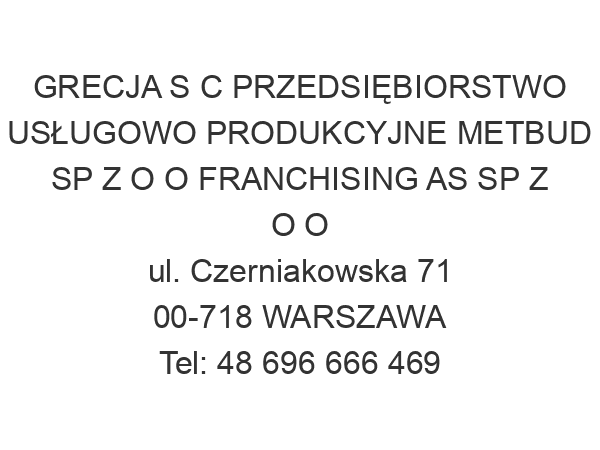 GRECJA S C PRZEDSIĘBIORSTWO USŁUGOWO PRODUKCYJNE METBUD SP Z O O FRANCHISING AS SP Z O O
ul. Czerniakowska 71
00-718 WARSZAWA
Tel: 48 696 666 469